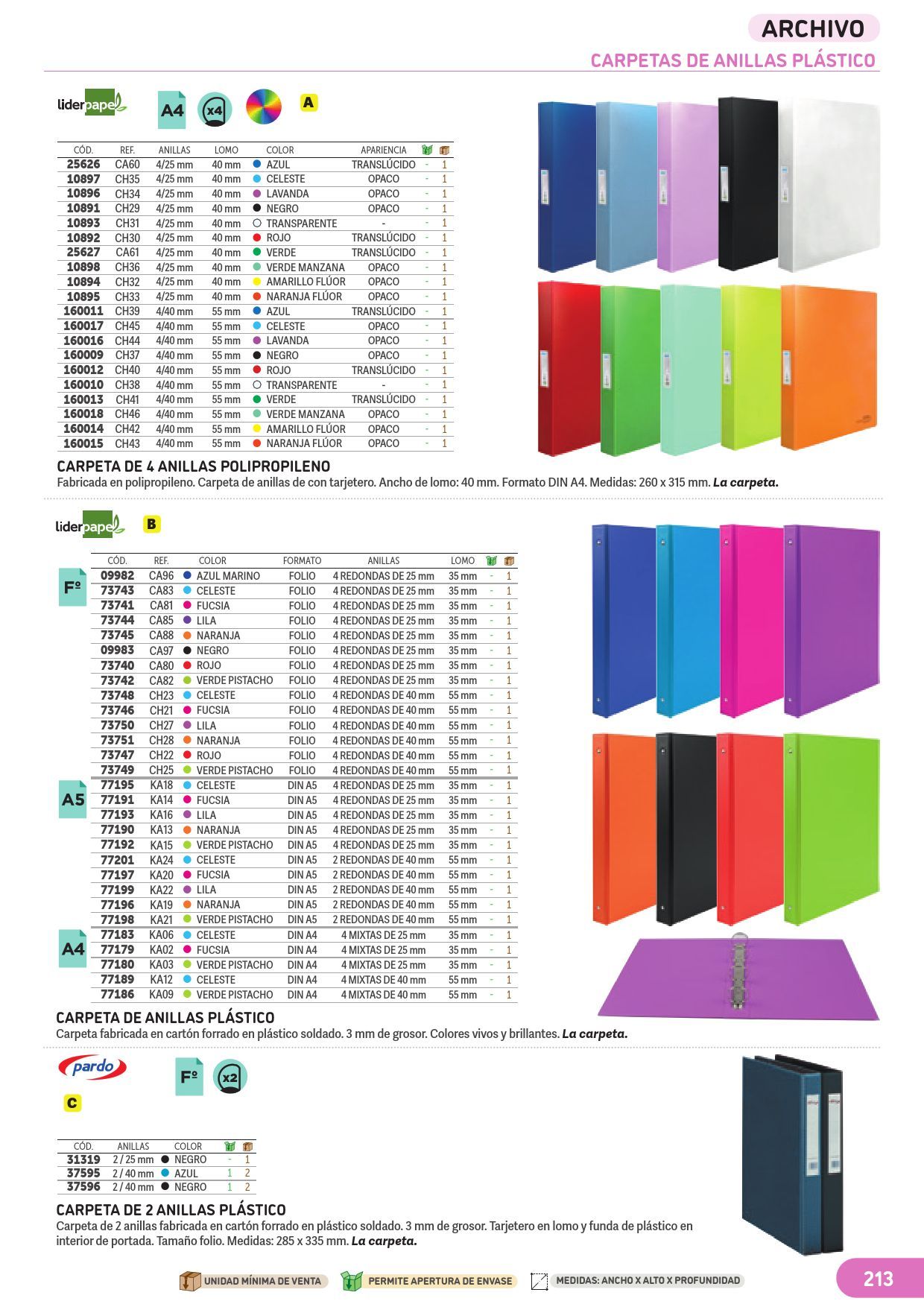 ARCHIVO
CARPETAS DE ANILLAS PLÁSTICO

liderpapel A4 x4 A

| CÓD. | REF. | ANILLAS | LOMO | COLOR | APARIENCIA | | |
|---|---|---|---|---|---|---|---|
| 25626 | CA60 | 4/25 mm | 40 mm | AZUL | TRANSLÚCIDO | - | 1 |
| 10897 | CH35 | 4/25 mm | 40 mm | CELESTE | OPACO | - | 1 |
| 10896 | CH34 | 4/25 mm | 40 mm | LAVANDA | OPACO | - | 1 |
| 10891 | CH29 | 4/25 mm | 40 mm | NEGRO | OPACO | - | 1 |
| 10893 | CH31 | 4/25 mm | 40 mm | TRANSPARENTE | - | - | 1 |
| 10892 | CH30 | 4/25 mm | 40 mm | ROJO | TRANSLÚCIDO | - | 1 |
| 25627 | CA61 | 4/25 mm | 40 mm | VERDE | TRANSLÚCIDO | - | 1 |
| 10898 | CH36 | 4/25 mm | 40 mm | VERDE MANZANA | OPACO | - | 1 |
| 10894 | CH32 | 4/25 mm | 40 mm | AMARILLO FLÚOR | OPACO | - | 1 |
| 10895 | CH33 | 4/25 mm | 40 mm | NARANJA FLÚOR | OPACO | - | 1 |
| 160011 | CH39 | 4/40 mm | 55 mm | AZUL | TRANSLÚCIDO | - | 1 |
| 160017 | CH45 | 4/40 mm | 55 mm | CELESTE | OPACO | - | 1 |
| 160016 | CH44 | 4/40 mm | 55 mm | LAVANDA | OPACO | - | 1 |
| 160009 | CH37 | 4/40 mm | 55 mm | NEGRO | OPACO | - | 1 |
| 160012 | CH40 | 4/40 mm | 55 mm | ROJO | TRANSLÚCIDO | - | 1 |
| 160010 | CH38 | 4/40 mm | 55 mm | TRANSPARENTE | - | - | 1 |
| 160013 | CH41 | 4/40 mm | 55 mm | VERDE | TRANSLÚCIDO | - | 1 |
| 160018 | CH46 | 4/40 mm | 55 mm | VERDE MANZANA | OPACO | - | 1 |
| 160014 | CH42 | 4/40 mm | 55 mm | AMARILLO FLÚOR | OPACO | - | 1 |
| 160015 | CH43 | 4/40 mm | 55 mm | NARANJA FLÚOR | OPACO | - | 1 |

CARPETA DE 4 ANILLAS POLIPROPILENO
Fabricada en polipropileno. Carpeta de anillas de con tarjetero. Ancho de lomo: 40 mm. Formato DIN A4. Medidas: 260 x 315 mm. La carpeta.

liderpapel B

Fº A5 A4

| CÓD. | REF. | COLOR | FORMATO | ANILLAS | LOMO | | |
|---|---|---|---|---|---|---|---|
| 09982 | CA96 | AZUL MARINO | FOLIO | 4 REDONDAS DE 25 mm | 35 mm | - | 1 |
| 73743 | CA83 | CELESTE | FOLIO | 4 REDONDAS DE 25 mm | 35 mm | - | 1 |
| 73741 | CA81 | FUCSIA | FOLIO | 4 REDONDAS DE 25 mm | 35 mm | - | 1 |
| 73744 | CA85 | LILA | FOLIO | 4 REDONDAS DE 25 mm | 35 mm | - | 1 |
| 73745 | CA88 | NARANJA | FOLIO | 4 REDONDAS DE 25 mm | 35 mm | - | 1 |
| 09983 | CA97 | NEGRO | FOLIO | 4 REDONDAS DE 25 mm | 35 mm | - | 1 |
| 73740 | CA80 | ROJO | FOLIO | 4 REDONDAS DE 25 mm | 35 mm | - | 1 |
| 73742 | CA82 | VERDE PISTACHO | FOLIO | 4 REDONDAS DE 25 mm | 35 mm | - | 1 |
| 73748 | CH23 | CELESTE | FOLIO | 4 REDONDAS DE 40 mm | 55 mm | - | 1 |
| 73746 | CH21 | FUCSIA | FOLIO | 4 REDONDAS DE 40 mm | 55 mm | - | 1 |
| 73750 | CH27 | LILA | FOLIO | 4 REDONDAS DE 40 mm | 55 mm | - | 1 |
| 73751 | CH28 | NARANJA | FOLIO | 4 REDONDAS DE 40 mm | 55 mm | - | 1 |
| 73747 | CH22 | ROJO | FOLIO | 4 REDONDAS DE 40 mm | 55 mm | - | 1 |
| 73749 | CH25 | VERDE PISTACHO | FOLIO | 4 REDONDAS DE 40 mm | 55 mm | - | 1 |
| 77195 | KA18 | CELESTE | DIN A5 | 4 REDONDAS DE 25 mm | 35 mm | - | 1 |
| 77191 | KA14 | FUCSIA | DIN A5 | 4 REDONDAS DE 25 mm | 35 mm | - | 1 |
| 77193 | KA16 | LILA | DIN A5 | 4 REDONDAS DE 25 mm | 35 mm | - | 1 |
| 77190 | KA13 | NARANJA | DIN A5 | 4 REDONDAS DE 25 mm | 35 mm | - | 1 |
| 77192 | KA15 | VERDE PISTACHO | DIN A5 | 4 REDONDAS DE 25 mm | 35 mm | - | 1 |
| 77201 | KA24 | CELESTE | DIN A5 | 2 REDONDAS DE 40 mm | 55 mm | - | 1 |
| 77197 | KA20 | FUCSIA | DIN A5 | 2 REDONDAS DE 40 mm | 55 mm | - | 1 |
| 77199 | KA22 | LILA | DIN A5 | 2 REDONDAS DE 40 mm | 55 mm | - | 1 |
| 77196 | KA19 | NARANJA | DIN A5 | 2 REDONDAS DE 40 mm | 55 mm | - | 1 |
| 77198 | KA21 | VERDE PISTACHO | DIN A5 | 2 REDONDAS DE 40 mm | 55 mm | - | 1 |
| 77183 | KA06 | CELESTE | DIN A4 | 4 MIXTAS DE 25 mm | 35 mm | - | 1 |
| 77179 | KA02 | FUCSIA | DIN A4 | 4 MIXTAS DE 25 mm | 35 mm | - | 1 |
| 77180 | KA03 | VERDE PISTACHO | DIN A4 | 4 MIXTAS DE 25 mm | 35 mm | - | 1 |
| 77189 | KA12 | CELESTE | DIN A4 | 4 MIXTAS DE 40 mm | 55 mm | - | 1 |
| 77186 | KA09 | VERDE PISTACHO | DIN A4 | 4 MIXTAS DE 40 mm | 55 mm | - | 1 |

CARPETA DE ANILLAS PLÁSTICO
Carpeta fabricada en cartón forrado en plástico soldado. 3 mm de grosor. Colores vivos y brillantes. La carpeta.

pardo Fº x2 C

| CÓD. | ANILLAS | COLOR | | |
|---|---|---|---|---|
| 31319 | 2 / 25 mm | NEGRO | - | 1 |
| 37595 | 2 / 40 mm | AZUL | 1 | 2 |
| 37596 | 2 / 40 mm | NEGRO | 1 | 2 |

CARPETA DE 2 ANILLAS PLÁSTICO
Carpeta de 2 anillas fabricada en cartón forrado en plástico soldado. 3 mm de grosor. Tarjetero en lomo y funda de plástico en interior de portada. Tamaño folio. Medidas: 285 x 335 mm. La carpeta.

UNIDAD MÍNIMA DE VENTA PERMITE APERTURA DE ENVASE MEDIDAS: ANCHO X ALTO X PROFUNDIDAD 213